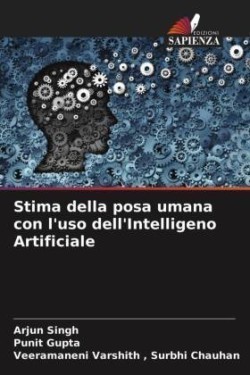 EDIZIONI
SAPIENZA

Stima della posa umana con l'uso dell'Intelligeno Artificiale

Arjun Singh
Punit Gupta
Veeramaneni Varshith , Surbhi Chauhan